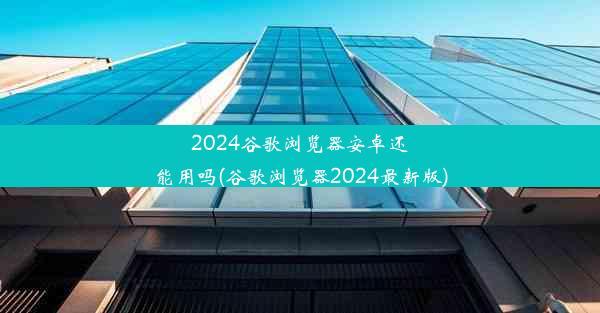 2024谷歌浏览器安卓还能用吗(谷歌浏览器2024最新版)